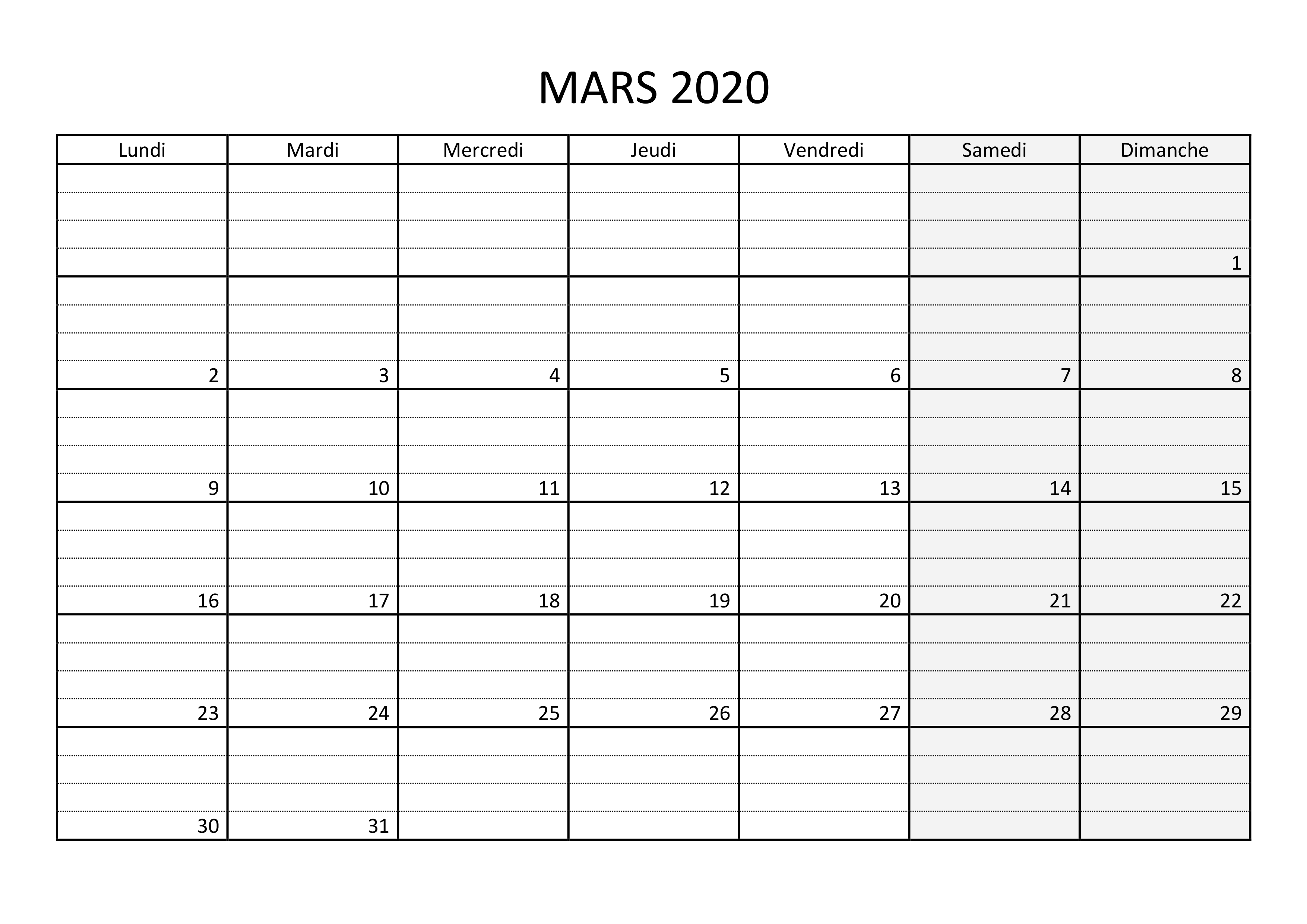 MARS 2020

| Lundi | Mardi | Mercredi | Jeudi | Vendredi | Samedi | Dimanche |
|---|---|---|---|---|---|---|
| | | | | | | 1 |
| 2 | 3 | 4 | 5 | 6 | 7 | 8 |
| 9 | 10 | 11 | 12 | 13 | 14 | 15 |
| 16 | 17 | 18 | 19 | 20 | 21 | 22 |
| 23 | 24 | 25 | 26 | 27 | 28 | 29 |
| 30 | 31 | | | | | |